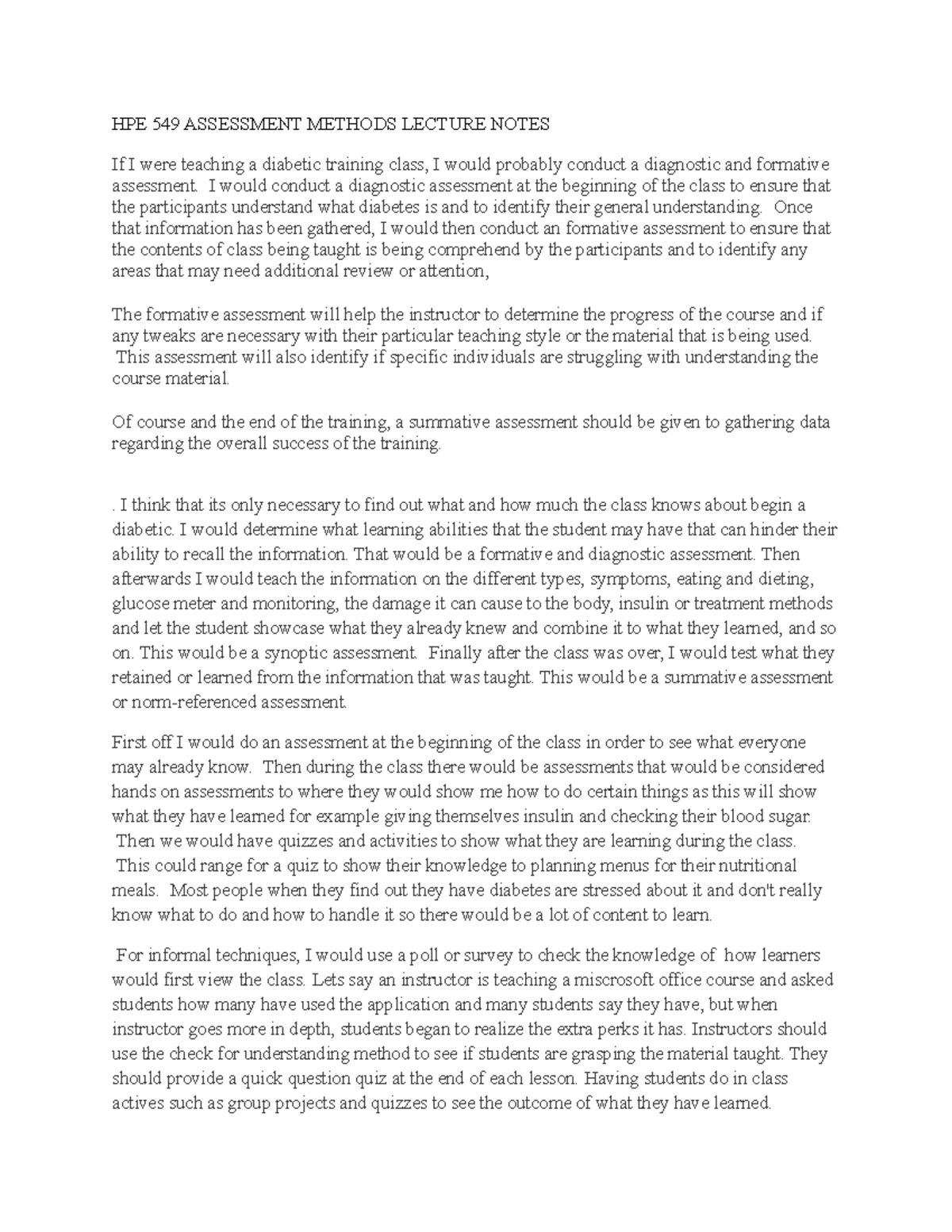 HPE 549 ASSESSMENT METHODS LECTURE NOTES

If I were teaching a diabetic training class, I would probably conduct a diagnostic and formative assessment. I would conduct a diagnostic assessment at the beginning of the class to ensure that the participants understand what diabetes is and to identify their general understanding. Once that information has been gathered, I would then conduct an formative assessment to ensure that the contents of class being taught is being comprehend by the participants and to identify any areas that may need additional review or attention,

The formative assessment will help the instructor to determine the progress of the course and if any tweaks are necessary with their particular teaching style or the material that is being used. This assessment will also identify if specific individuals are struggling with understanding the course material.

Of course and the end of the training, a summative assessment should be given to gathering data regarding the overall success of the training.

. I think that its only necessary to find out what and how much the class knows about begin a diabetic. I would determine what learning abilities that the student may have that can hinder their ability to recall the information. That would be a formative and diagnostic assessment. Then afterwards I would teach the information on the different types, symptoms, eating and dieting, glucose meter and monitoring, the damage it can cause to the body, insulin or treatment methods and let the student showcase what they already knew and combine it to what they learned, and so on. This would be a synoptic assessment. Finally after the class was over, I would test what they retained or learned from the information that was taught. This would be a summative assessment or norm-referenced assessment.

First off I would do an assessment at the beginning of the class in order to see what everyone may already know. Then during the class there would be assessments that would be considered hands on assessments to where they would show me how to do certain things as this will show what they have learned for example giving themselves insulin and checking their blood sugar. Then we would have quizzes and activities to show what they are learning during the class. This could range for a quiz to show their knowledge to planning menus for their nutritional meals. Most people when they find out they have diabetes are stressed about it and don't really know what to do and how to handle it so there would be a lot of content to learn.

For informal techniques, I would use a poll or survey to check the knowledge of how learners would first view the class. Lets say an instructor is teaching a miscrosoft office course and asked students how many have used the application and many students say they have, but when instructor goes more in depth, students began to realize the extra perks it has. Instructors should use the check for understanding method to see if students are grasping the material taught. They should provide a quick question quiz at the end of each lesson. Having students do in class actives such as group projects and quizzes to see the outcome of what they have learned.